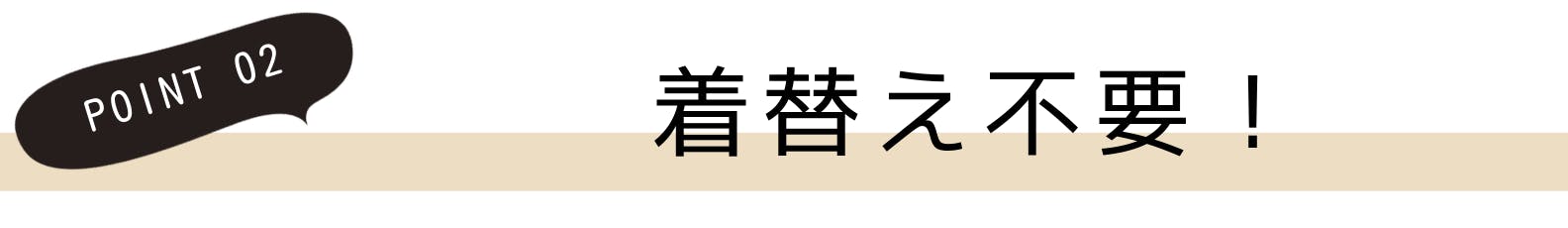 POINT 02

着替え不要！